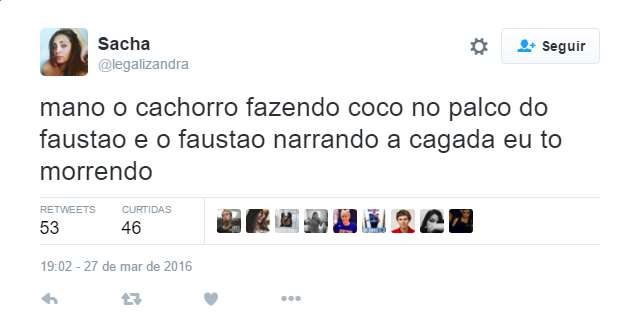 Sacha
@legalizandra

Seguir

mano o cachorro fazendo coco no palco do faustao e o faustao narrando a cagada eu to morrendo

RETWEETS
53

CURTIDAS
46

19:02 - 27 de mar de 2016